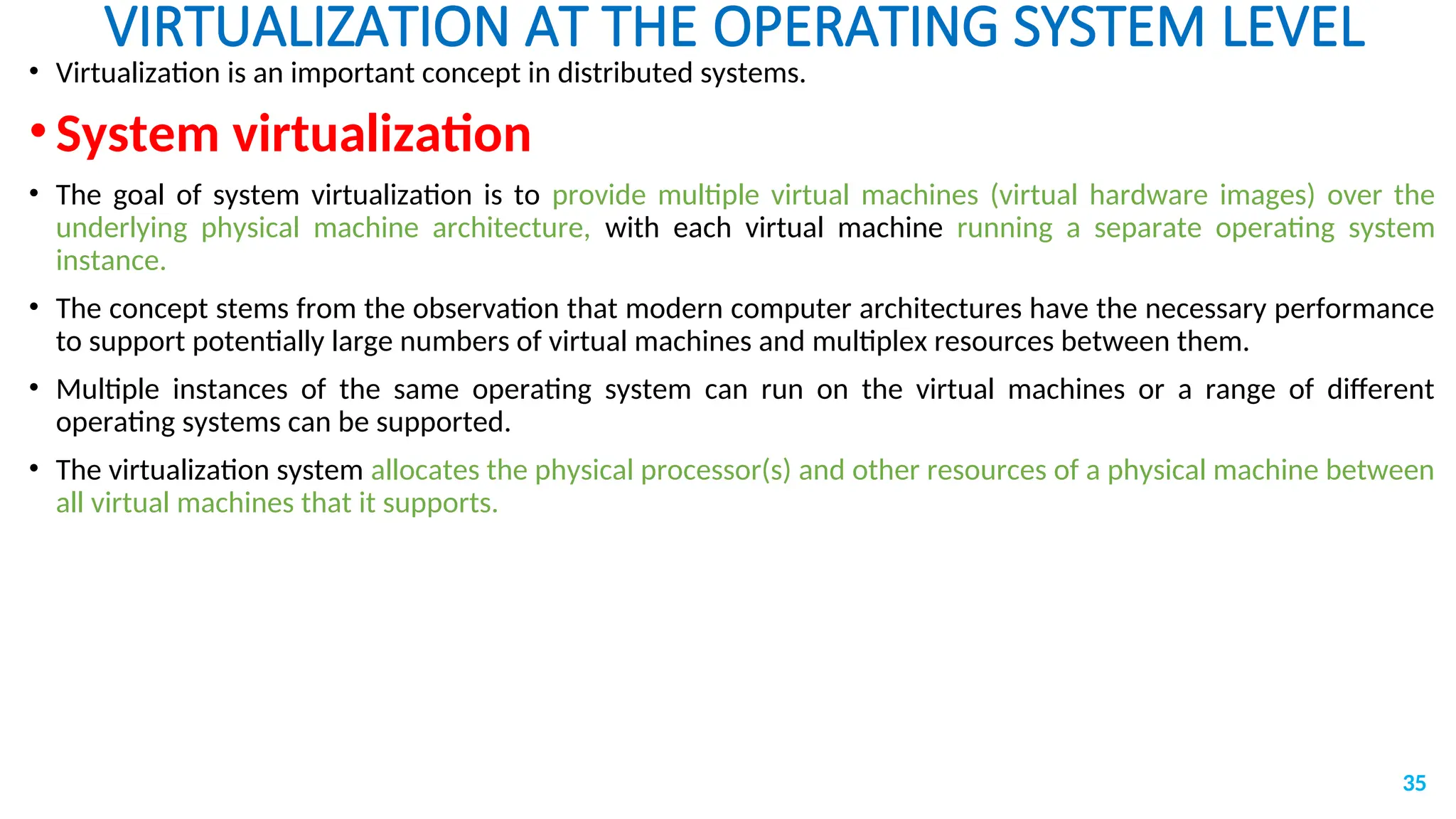 VIRTUALIZATION AT THE OPERATING SYSTEM LEVEL

• Virtualization is an important concept in distributed systems.

• System virtualization

• The goal of system virtualization is to provide multiple virtual machines (virtual hardware images) over the underlying physical machine architecture, with each virtual machine running a separate operating system instance.

• The concept stems from the observation that modern computer architectures have the necessary performance to support potentially large numbers of virtual machines and multiplex resources between them.

• Multiple instances of the same operating system can run on the virtual machines or a range of different operating systems can be supported.

• The virtualization system allocates the physical processor(s) and other resources of a physical machine between all virtual machines that it supports.

35